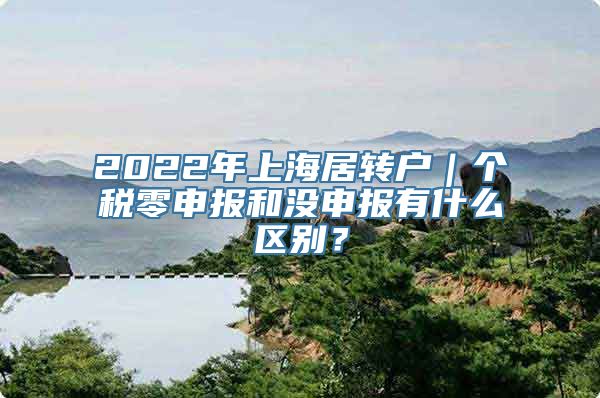 2022年上海居转户｜个税零申报和没申报有什么区别？